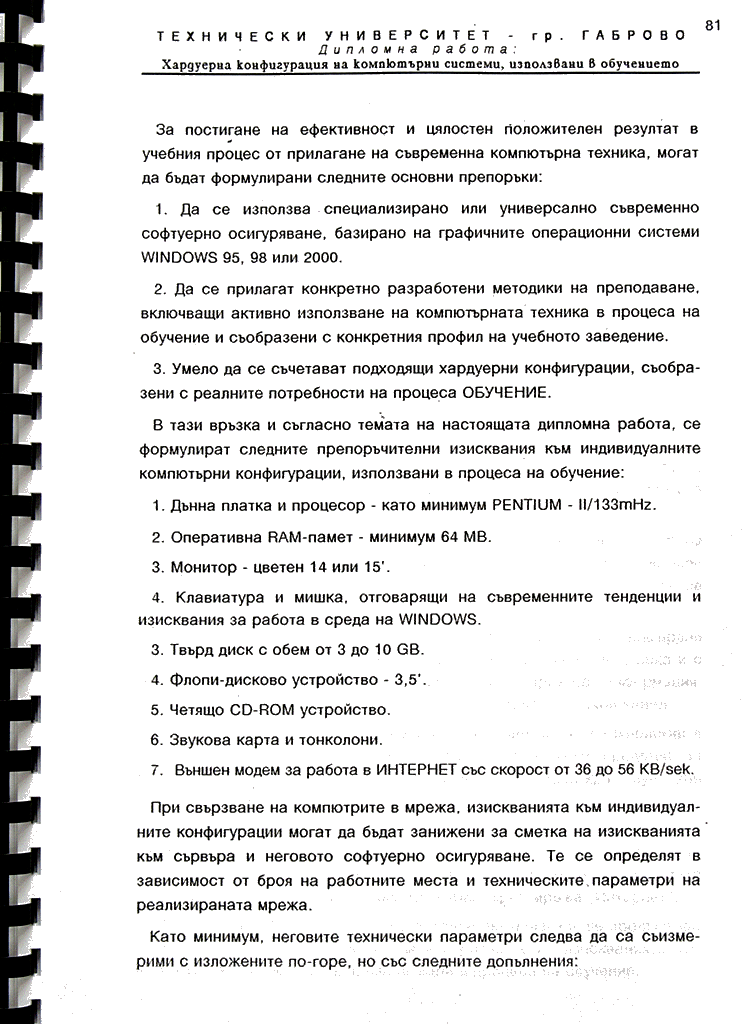 ТЕХНИЧЕСКИ УНИВЕРСИТЕТ - гр. ГАБРОВО
81
Дипломна работа:
Хардуерна конфигурация на компютърни системи, използвани в обучението

За постигане на ефективност и цялостен положителен резултат в учебния процес от прилагане на съвременна компютърна техника, могат да бъдат формулирани следните основни препоръки:

1. Да се използва специализирано или универсално съвременно софтуерно осигуряване, базирано на графичните операционни системи WINDOWS 95, 98 или 2000.

2. Да се прилагат конкретно разработени методики на преподаване, включващи активно използване на компютърната техника в процеса на обучение и съобразени с конкретния профил на учебното заведение.

3. Умело да се съчетават подходящи хардуерни конфигурации, съобразени с реалните потребности на процеса ОБУЧЕНИЕ.

В тази връзка и съгласно темата на настоящата дипломна работа, се формулират следните препоръчителни изисквания към индивидуалните компютърни конфигурации, използвани в процеса на обучение:

1. Дънна платка и процесор - като минимум PENTIUM - II/133mHz.

2. Оперативна RAM-памет - минимум 64 MB.

3. Монитор - цветен 14 или 15'.

4. Клавиатура и мишка, отговарящи на съвременните тенденции и изисквания за работа в среда на WINDOWS.

5. Твърд диск с обем от 3 до 10 GB.

4. Флопи-дисково устройство - 3,5'.

5. Четящо CD-ROM устройство.

6. Звукова карта и тонколони.

7. Външен модем за работа в ИНТЕРНЕТ със скорост от 36 до 56 KB/sek.

При свързване на компютрите в мрежа, изискванията към индивидуалните конфигурации могат да бъдат занижени за сметка на изискванията към сървъра и неговото софтуерно осигуряване. Те се определят в зависимост от броя на работните места и техническите параметри на реализираната мрежа.

Като минимум, неговите технически параметри следва да са съизмерими с изложените по-горе, но със следните допълнения: